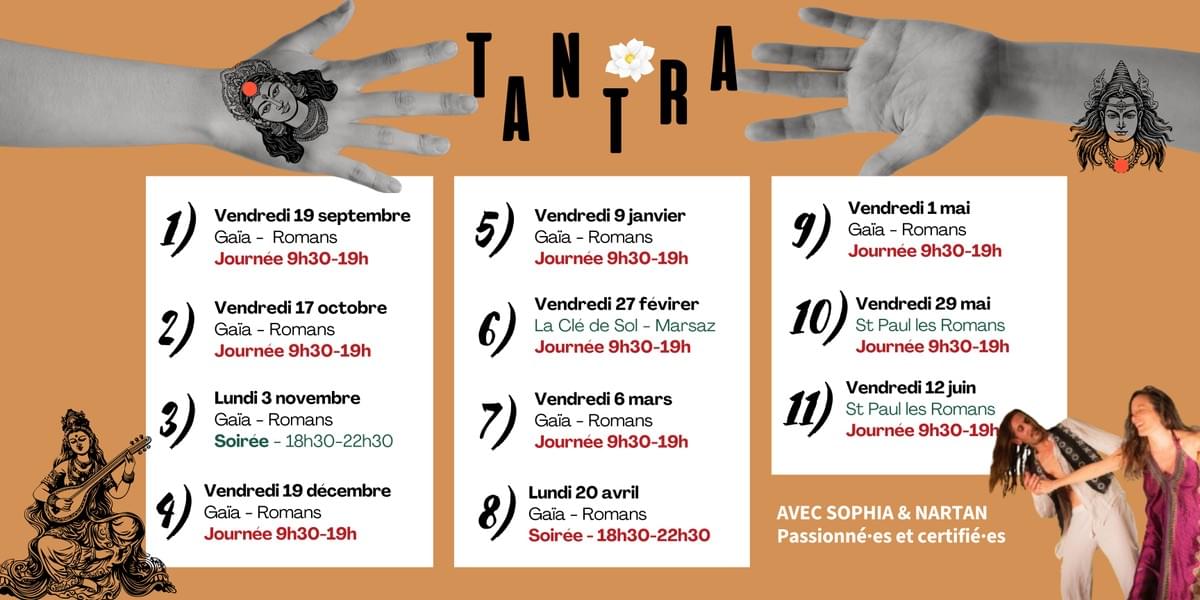 TANTRA

1) Vendredi 19 septembre
Gaïa - Romans
Journée 9h30-19h

2) Vendredi 17 octobre
Gaïa - Romans
Journée 9h30-19h

3) Lundi 3 novembre
Gaïa - Romans
Soirée - 18h30-22h30

4) Vendredi 19 décembre
Gaïa - Romans
Journée 9h30-19h

5) Vendredi 9 janvier
Gaïa - Romans
Journée 9h30-19h

6) Vendredi 27 févirer
La Clé de Sol - Marsaz
Journée 9h30-19h

7) Vendredi 6 mars
Gaïa - Romans
Journée 9h30-19h

8) Lundi 20 avril
Gaïa - Romans
Soirée - 18h30-22h30

9) Vendredi 1 mai
Gaïa - Romans
Journée 9h30-19h

10) Vendredi 29 mai
St Paul les Romans
Journée 9h30-19h

11) Vendredi 12 juin
St Paul les Romans
Journée 9h30-19h

AVEC SOPHIA & NARTAN
Passionné·es et certifié·es